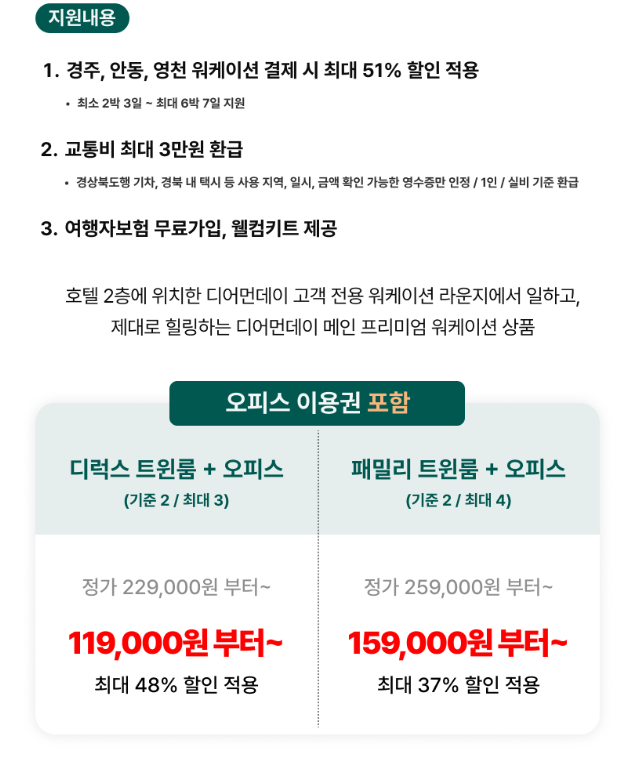 지원내용

1. 경주, 안동, 영천 워케이션 결제 시 최대 51% 할인 적용

• 최소 2박 3일 ~ 최대 6박 7일 지원

2. 교통비 최대 3만원 환급

• 경상북도행 기차, 경북 내 택시 등 사용 지역, 일시, 금액 확인 가능한 영수증만 인정 / 1인 / 실비 기준 환급

3. 여행자보험 무료가입, 웰컴키트 제공

호텔 2층에 위치한 디어먼데이 고객 전용 워케이션 라운지에서 일하고, 제대로 힐링하는 디어먼데이 메인 프리미엄 워케이션 상품

오피스 이용권 포함

디럭스 트윈룸 + 오피스
(기준 2 / 최대 3)

정가 229,000원 부터~

119,000원 부터~

최대 48% 할인 적용

패밀리 트윈룸 + 오피스
(기준 2 / 최대 4)

정가 259,000원 부터~

159,000원 부터~

최대 37% 할인 적용